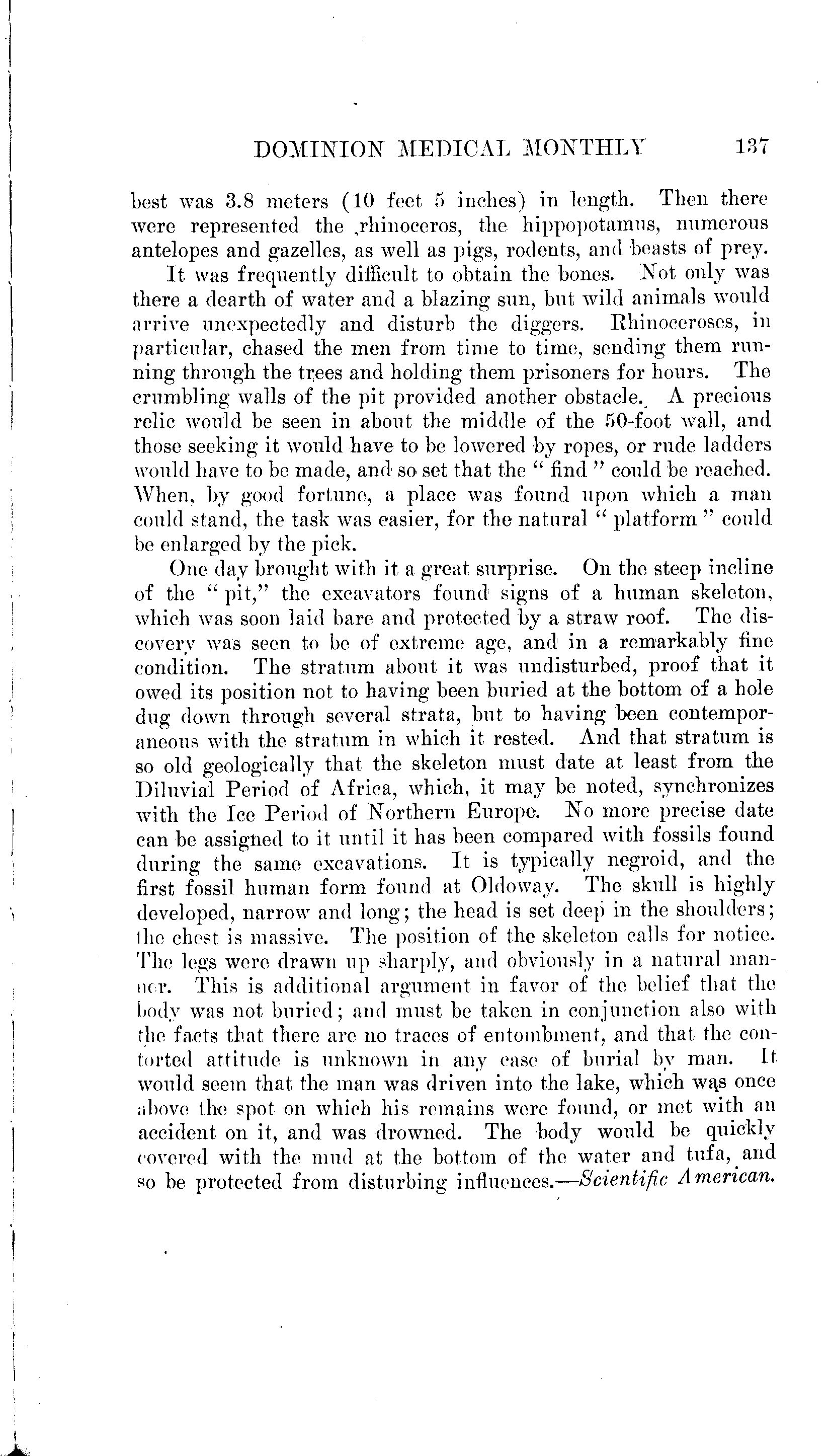 DOMINION MEDICAL MONTHLY 137

best was 3.8 meters (10 feet 5 inches) in length. Then there were represented the rhinoceros, the hippopotamus, numerous antelopes and gazelles, as well as pigs, rodents, and beasts of prey.

It was frequently difficult to obtain the bones. Not only was there a dearth of water and a blazing sun, but wild animals would arrive unexpectedly and disturb the diggers. Rhinoceroses, in particular, chased the men from time to time, sending them running through the trees and holding them prisoners for hours. The crumbling walls of the pit provided another obstacle. A precious relic would be seen in about the middle of the 50-foot wall, and those seeking it would have to be lowered by ropes, or rude ladders would have to be made, and so set that the "find" could be reached. When, by good fortune, a place was found upon which a man could stand, the task was easier, for the natural "platform" could be enlarged by the pick.

One day brought with it a great surprise. On the steep incline of the "pit," the excavators found signs of a human skeleton, which was soon laid bare and protected by a straw roof. The discovery was seen to be of extreme age, and in a remarkably fine condition. The stratum about it was undisturbed, proof that it owed its position not to having been buried at the bottom of a hole dug down through several strata, but to having been contemporaneous with the stratum in which it rested. And that stratum is so old geologically that the skeleton must date at least from the Diluvial Period of Africa, which, it may be noted, synchronizes with the Ice Period of Northern Europe. No more precise date can be assigned to it until it has been compared with fossils found during the same excavations. It is typically negroid, and the first fossil human form found at Oldoway. The skull is highly developed, narrow and long; the head is set deep in the shoulders; the chest is massive. The position of the skeleton calls for notice. The legs were drawn up sharply, and obviously in a natural manner. This is additional argument in favor of the belief that the body was not buried; and must be taken in conjunction also with the facts that there are no traces of entombment, and that the contorted attitude is unknown in any case of burial by man. It would seem that the man was driven into the lake, which was once above the spot on which his remains were found, or met with an accident on it, and was drowned. The body would be quickly covered with the mud at the bottom of the water and tufa, and so be protected from disturbing influences.—Scientific American.